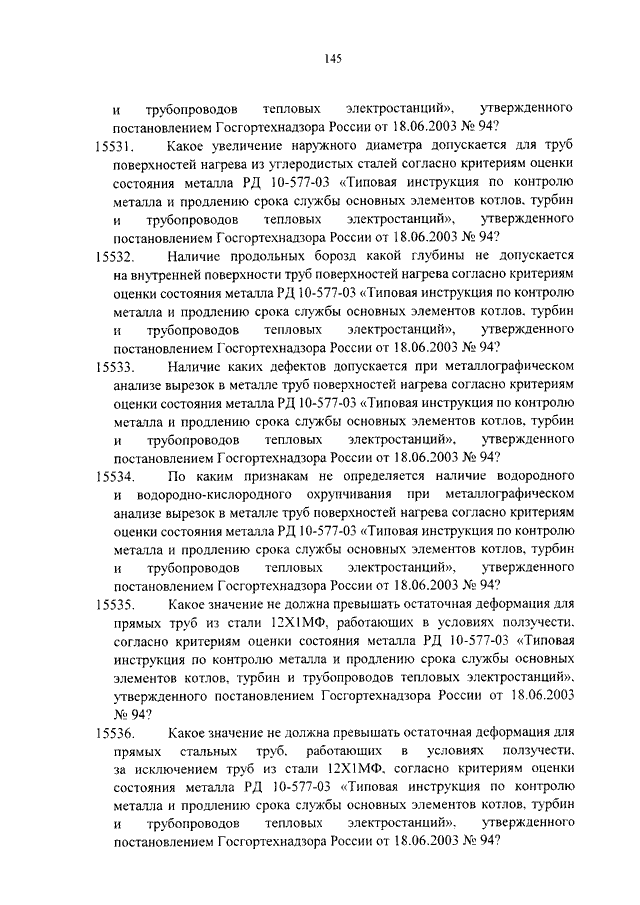 145

и трубопроводов тепловых электростанций», утвержденного постановлением Госгортехнадзора России от 18.06.2003 № 94?

15531. Какое увеличение наружного диаметра допускается для труб поверхностей нагрева из углеродистых сталей согласно критериям оценки состояния металла РД 10-577-03 «Типовая инструкция по контролю металла и продлению срока службы основных элементов котлов, турбин и трубопроводов тепловых электростанций», утвержденного постановлением Госгортехнадзора России от 18.06.2003 № 94?

15532. Наличие продольных борозд какой глубины не допускается на внутренней поверхности труб поверхностей нагрева согласно критериям оценки состояния металла РД 10-577-03 «Типовая инструкция по контролю металла и продлению срока службы основных элементов котлов, турбин и трубопроводов тепловых электростанций», утвержденного постановлением Госгортехнадзора России от 18.06.2003 № 94?

15533. Наличие каких дефектов допускается при металлографическом анализе вырезок в металле труб поверхностей нагрева согласно критериям оценки состояния металла РД 10-577-03 «Типовая инструкция по контролю металла и продлению срока службы основных элементов котлов, турбин и трубопроводов тепловых электростанций», утвержденного постановлением Госгортехнадзора России от 18.06.2003 № 94?

15534. По каким признакам не определяется наличие водородного и водородно-кислородного охрупчивания при металлографическом анализе вырезок в металле труб поверхностей нагрева согласно критериям оценки состояния металла РД 10-577-03 «Типовая инструкция по контролю металла и продлению срока службы основных элементов котлов, турбин и трубопроводов тепловых электростанций», утвержденного постановлением Госгортехнадзора России от 18.06.2003 № 94?

15535. Какое значение не должна превышать остаточная деформация для прямых труб из стали 12Х1МФ, работающих в условиях ползучести, согласно критериям оценки состояния металла РД 10-577-03 «Типовая инструкция по контролю металла и продлению срока службы основных элементов котлов, турбин и трубопроводов тепловых электростанций», утвержденного постановлением Госгортехнадзора России от 18.06.2003 № 94?

15536. Какое значение не должна превышать остаточная деформация для прямых стальных труб, работающих в условиях ползучести, за исключением труб из стали 12Х1МФ, согласно критериям оценки состояния металла РД 10-577-03 «Типовая инструкция по контролю металла и продлению срока службы основных элементов котлов, турбин и трубопроводов тепловых электростанций», утвержденного постановлением Госгортехнадзора России от 18.06.2003 № 94?